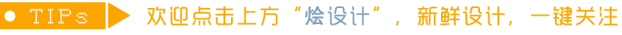 TIPs 欢迎点击上方“烩设计”，新鲜设计，一键关注